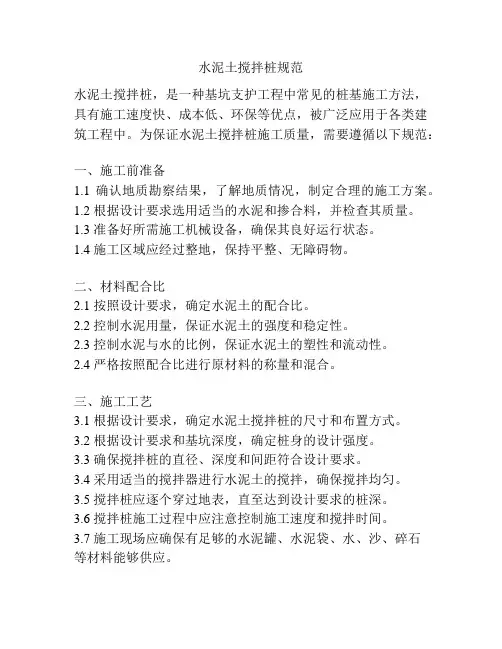 水泥土搅拌桩规范

水泥土搅拌桩，是一种基坑支护工程中常见的桩基施工方法，具有施工速度快、成本低、环保等优点，被广泛应用于各类建筑工程中。为保证水泥土搅拌桩施工质量，需要遵循以下规范：

一、施工前准备
1.1 确认地质勘察结果，了解地质情况，制定合理的施工方案。
1.2 根据设计要求选用适当的水泥和掺合料，并检查其质量。
1.3 准备好所需施工机械设备，确保其良好运行状态。
1.4 施工区域应经过整地，保持平整、无障碍物。

二、材料配合比
2.1 按照设计要求，确定水泥土的配合比。
2.2 控制水泥用量，保证水泥土的强度和稳定性。
2.3 控制水泥与水的比例，保证水泥土的塑性和流动性。
2.4 严格按照配合比进行原材料的称量和混合。

三、施工工艺
3.1 根据设计要求，确定水泥土搅拌桩的尺寸和布置方式。
3.2 根据设计要求和基坑深度，确定桩身的设计强度。
3.3 确保搅拌桩的直径、深度和间距符合设计要求。
3.4 采用适当的搅拌器进行水泥土的搅拌，确保搅拌均匀。
3.5 搅拌桩应逐个穿过地表，直至达到设计要求的桩深。
3.6 搅拌桩施工过程中应注意控制施工速度和搅拌时间。
3.7 施工现场应确保有足够的水泥罐、水泥袋、水、沙、碎石等材料能够供应。